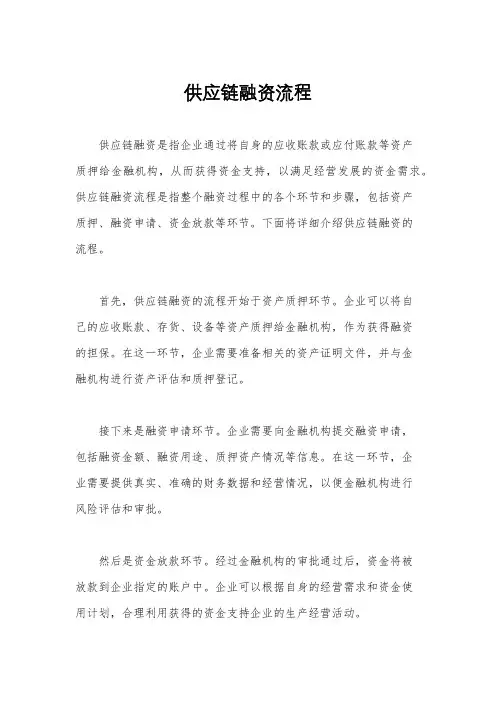 供应链融资流程

供应链融资是指企业通过将自身的应收账款或应付账款等资产质押给金融机构，从而获得资金支持，以满足经营发展的资金需求。供应链融资流程是指整个融资过程中的各个环节和步骤，包括资产质押、融资申请、资金放款等环节。下面将详细介绍供应链融资的流程。

首先，供应链融资的流程开始于资产质押环节。企业可以将自己的应收账款、存货、设备等资产质押给金融机构，作为获得融资的担保。在这一环节，企业需要准备相关的资产证明文件，并与金融机构进行资产评估和质押登记。

接下来是融资申请环节。企业需要向金融机构提交融资申请，包括融资金额、融资用途、质押资产情况等信息。在这一环节，企业需要提供真实、准确的财务数据和经营情况，以便金融机构进行风险评估和审批。

然后是资金放款环节。经过金融机构的审批通过后，资金将被放款到企业指定的账户中。企业可以根据自身的经营需求和资金使用计划，合理利用获得的资金支持企业的生产经营活动。